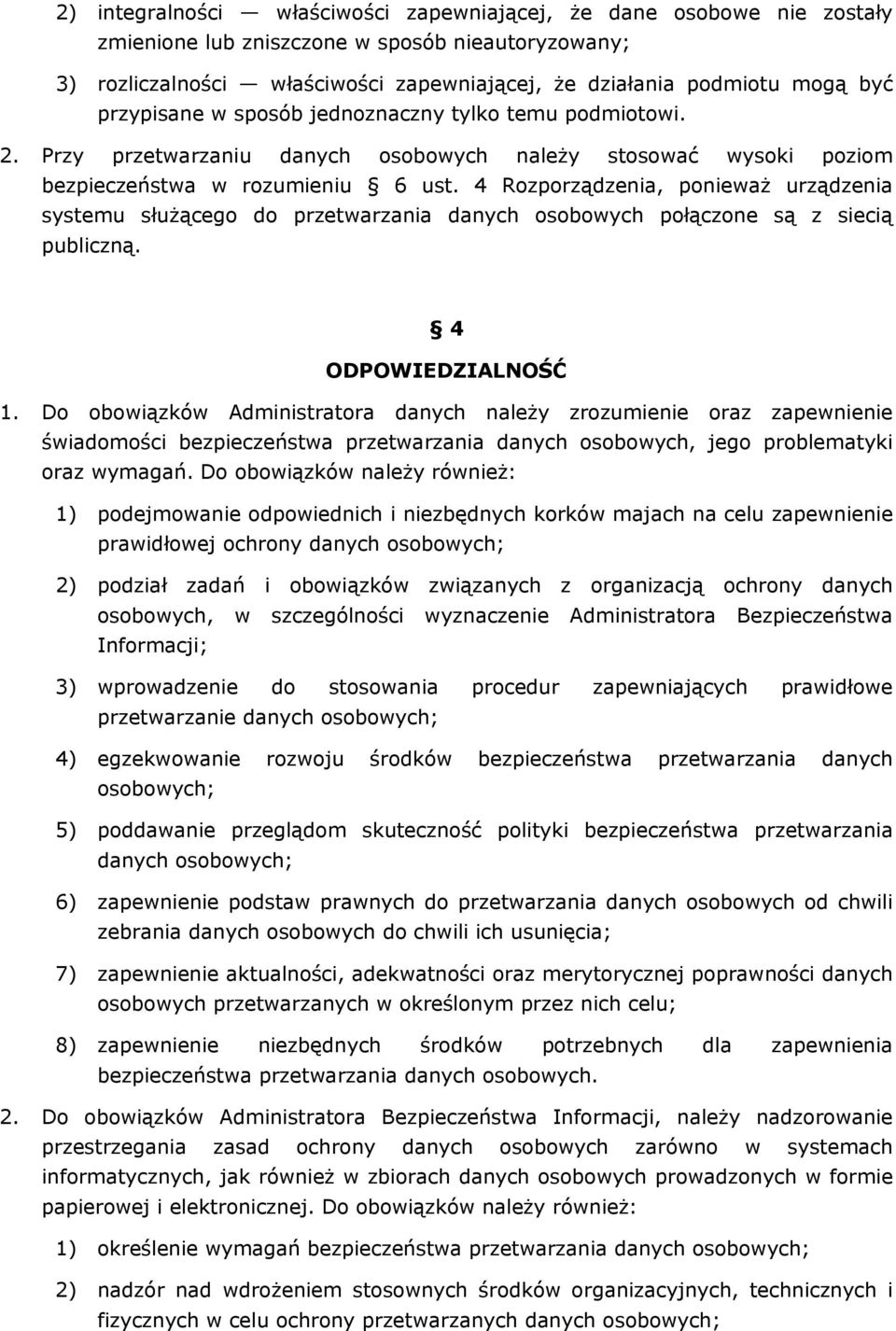 2) integralności — właściwości zapewniającej, że dane osobowe nie zostały zmienione lub zniszczone w sposób nieautoryzowany;

3) rozliczalności — właściwości zapewniającej, że działania podmiotu mogą być przypisane w sposób jednoznaczny tylko temu podmiotowi.

2. Przy przetwarzaniu danych osobowych należy stosować wysoki poziom bezpieczeństwa w rozumieniu § 6 ust. 4 Rozporządzenia, ponieważ urządzenia systemu służącego do przetwarzania danych osobowych połączone są z siecią publiczną.

§ 4

ODPOWIEDZIALNOŚĆ

1. Do obowiązków Administratora danych należy zrozumienie oraz zapewnienie świadomości bezpieczeństwa przetwarzania danych osobowych, jego problematyki oraz wymagań. Do obowiązków należy również:

1) podejmowanie odpowiednich i niezbędnych korków majach na celu zapewnienie prawidłowej ochrony danych osobowych;

2) podział zadań i obowiązków związanych z organizacją ochrony danych osobowych, w szczególności wyznaczenie Administratora Bezpieczeństwa Informacji;

3) wprowadzenie do stosowania procedur zapewniających prawidłowe przetwarzanie danych osobowych;

4) egzekwowanie rozwoju środków bezpieczeństwa przetwarzania danych osobowych;

5) poddawanie przeglądom skuteczność polityki bezpieczeństwa przetwarzania danych osobowych;

6) zapewnienie podstaw prawnych do przetwarzania danych osobowych od chwili zebrania danych osobowych do chwili ich usunięcia;

7) zapewnienie aktualności, adekwatności oraz merytorycznej poprawności danych osobowych przetwarzanych w określonym przez nich celu;

8) zapewnienie niezbędnych środków potrzebnych dla zapewnienia bezpieczeństwa przetwarzania danych osobowych.

2. Do obowiązków Administratora Bezpieczeństwa Informacji, należy nadzorowanie przestrzegania zasad ochrony danych osobowych zarówno w systemach informatycznych, jak również w zbiorach danych osobowych prowadzonych w formie papierowej i elektronicznej. Do obowiązków należy również:

1) określenie wymagań bezpieczeństwa przetwarzania danych osobowych;

2) nadzór nad wdrożeniem stosownych środków organizacyjnych, technicznych i fizycznych w celu ochrony przetwarzanych danych osobowych;